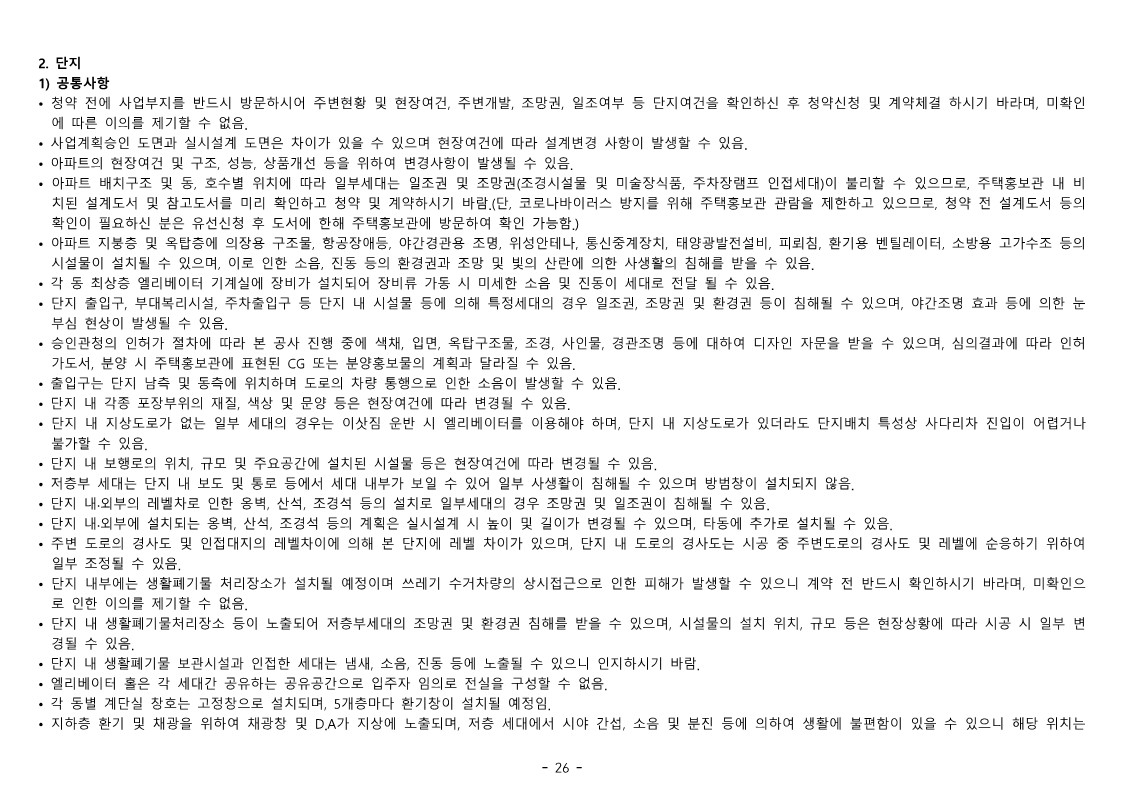 2. 단지
1) 공통사항
• 청약 전에 사업부지를 반드시 방문하시어 주변현황 및 현장여건, 주변개발, 조망권, 일조여부 등 단지여건을 확인하신 후 청약신청 및 계약체결 하시기 바라며, 미확인에 따른 이의를 제기할 수 없음.
• 사업계획승인 도면과 실시설계 도면은 차이가 있을 수 있으며 현장여건에 따라 설계변경 사항이 발생할 수 있음.
• 아파트의 현장여건 및 구조, 성능, 상품개선 등을 위하여 변경사항이 발생될 수 있음.
• 아파트 배치구조 및 동, 호수별 위치에 따라 일부세대는 일조권 및 조망권(조경시설물 및 미술장식품, 주차장램프 인접세대)이 불리할 수 있으므로, 주택홍보관 내 비치된 설계도서 및 참고도서를 미리 확인하고 청약 및 계약하시기 바람.(단, 코로나바이러스 방지를 위해 주택홍보관 관람을 제한하고 있으므로, 청약 전 설계도서 등의 확인이 필요하신 분은 유선신청 후 도서에 한해 주택홍보관에 방문하여 확인 가능함.)
• 아파트 지붕층 및 옥탑층에 의장용 구조물, 항공장애등, 야간경관용 조명, 위성안테나, 통신중계장치, 태양광발전설비, 피뢰침, 환기용 벤틸레이터, 소방용 고가수조 등의 시설물이 설치될 수 있으며, 이로 인한 소음, 진동 등의 환경권과 조망 및 빛의 산란에 의한 사생활의 침해를 받을 수 있음.
• 각 동 최상층 엘리베이터 기계실에 장비가 설치되어 장비류 가동 시 미세한 소음 및 진동이 세대로 전달 될 수 있음.
• 단지 출입구, 부대복리시설, 주차출입구 등 단지 내 시설물 등에 의해 특정세대의 경우 일조권, 조망권 및 환경권 등이 침해될 수 있으며, 야간조명 효과 등에 의한 눈부심 현상이 발생될 수 있음.
• 승인관청의 인허가 절차에 따라 본 공사 진행 중에 색채, 입면, 옥탑구조물, 조경, 사인물, 경관조명 등에 대하여 디자인 자문을 받을 수 있으며, 심의결과에 따라 인허가도서, 분양 시 주택홍보관에 표현된 CG 또는 분양홍보물의 계획과 달라질 수 있음.
• 출입구는 단지 남측 및 동측에 위치하며 도로의 차량 통행으로 인한 소음이 발생할 수 있음.
• 단지 내 각종 포장부위의 재질, 색상 및 문양 등은 현장여건에 따라 변경될 수 있음.
• 단지 내 지상도로가 없는 일부 세대의 경우는 이삿짐 운반 시 엘리베이터를 이용해야 하며, 단지 내 지상도로가 있더라도 단지배치 특성상 사다리차 진입이 어렵거나 불가할 수 있음.
• 단지 내 보행로의 위치, 규모 및 주요공간에 설치된 시설물 등은 현장여건에 따라 변경될 수 있음.
• 저층부 세대는 단지 내 보도 및 통로 등에서 세대 내부가 보일 수 있어 일부 사생활이 침해될 수 있으며 방범창이 설치되지 않음.
• 단지 내.외부의 레벨차로 인한 옹벽, 산석, 조경석 등의 설치로 일부세대의 경우 조망권 및 일조권이 침해될 수 있음.
• 단지 내.외부에 설치되는 옹벽, 산석, 조경석 등의 계획은 실시설계 시 높이 및 길이가 변경될 수 있으며, 타동에 추가로 설치될 수 있음.
• 주변 도로의 경사도 및 인접대지의 레벨차이에 의해 본 단지에 레벨 차이가 있으며, 단지 내 도로의 경사도는 시공 중 주변도로의 경사도 및 레벨에 순응하기 위하여 일부 조정될 수 있음.
• 단지 내부에는 생활폐기물 처리장소가 설치될 예정이며 쓰레기 수거차량의 상시접근으로 인한 피해가 발생할 수 있으니 계약 전 반드시 확인하시기 바라며, 미확인으로 인한 이의를 제기할 수 없음.
• 단지 내 생활폐기물처리장소 등이 노출되어 저층부세대의 조망권 및 환경권 침해를 받을 수 있으며, 시설물의 설치 위치, 규모 등은 현장상황에 따라 시공 시 일부 변경될 수 있음.
• 단지 내 생활폐기물 보관시설과 인접한 세대는 냄새, 소음, 진동 등에 노출될 수 있으니 인지하시기 바람.
• 엘리베이터 홀은 각 세대간 공유하는 공유공간으로 입주자 임의로 전실을 구성할 수 없음.
• 각 동별 계단실 창호는 고정창으로 설치되며, 5개층마다 환기창이 설치될 예정임.
• 지하층 환기 및 채광을 위하여 채광창 및 D.A가 지상에 노출되며, 저층 세대에서 시야 간섭, 소음 및 분진 등에 의하여 생활에 불편함이 있을 수 있으니 해당 위치는

- 26 -